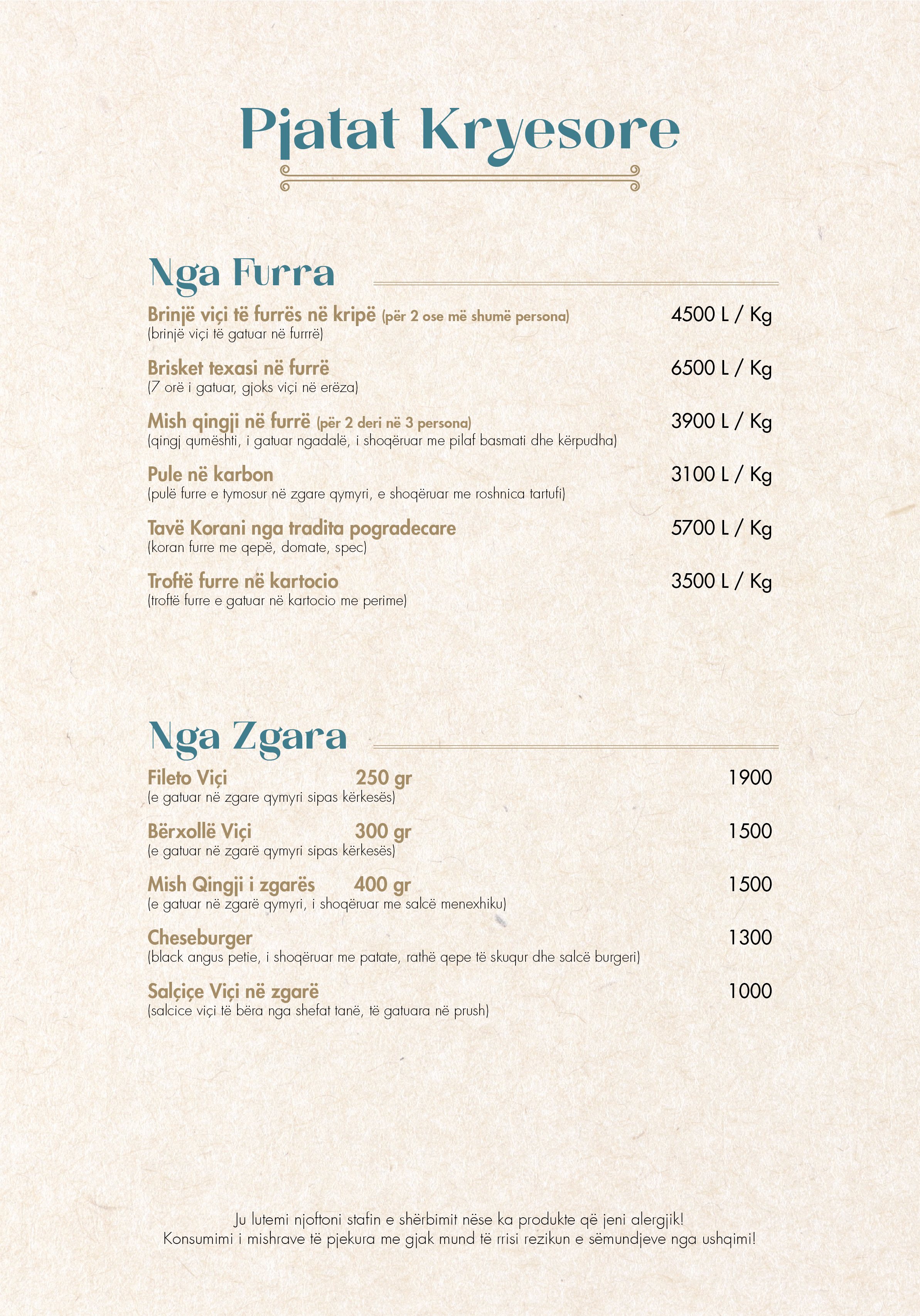 Pjatat Kryesore

Nga Furra

Brinjë viçi të furrës në kripë (për 2 ose më shumë persona) 4500 L / Kg
(brinjë viçi të gatuar në furrrë)

Brisket texasi në furrë 6500 L / Kg
(7 orë i gatuar, gjoks viçi në erëza)

Mish qingji në furrë (për 2 deri në 3 persona) 3900 L / Kg
(qingj qumështi, i gatuar ngadalë, i shoqëruar me pilaf basmati dhe kërpudha)

Pule në karbon 3100 L / Kg
(pulë furre e tymosur në zgare qymyri, e shoqëruar me roshnica tartufi)

Tavë Korani nga tradita pogradecare 5700 L / Kg
(koran furre me qepë, domate, spec)

Troftë furre në kartocio 3500 L / Kg
(troftë furre e gatuar në kartocio me perime)

Nga Zgara

Fileto Viçi 250 gr 1900
(e gatuar në zgare qymyri sipas kërkesës)

Bërxollë Viçi 300 gr 1500
(e gatuar në zgarë qymyri sipas kërkesës)

Mish Qingji i zgarës 400 gr 1500
(e gatuar në zgarë qymyri, i shoqëruar me salcë menexhiku)

Cheseburger 1300
(black angus petie, i shoqëruar me patate, rathë qepe të skuqur dhe salcë burgeri)

Salçiçe Viçi në zgarë 1000
(salcice viçi të bëra nga shefat tanë, të gatuara në prush)

Ju lutemi njoftoni stafin e shërbimit nëse ka produkte që jeni alergjik!
Konsumimi i mishrave të pjekura me gjak mund të rrisi rezikun e sëmundjeve nga ushqimi!